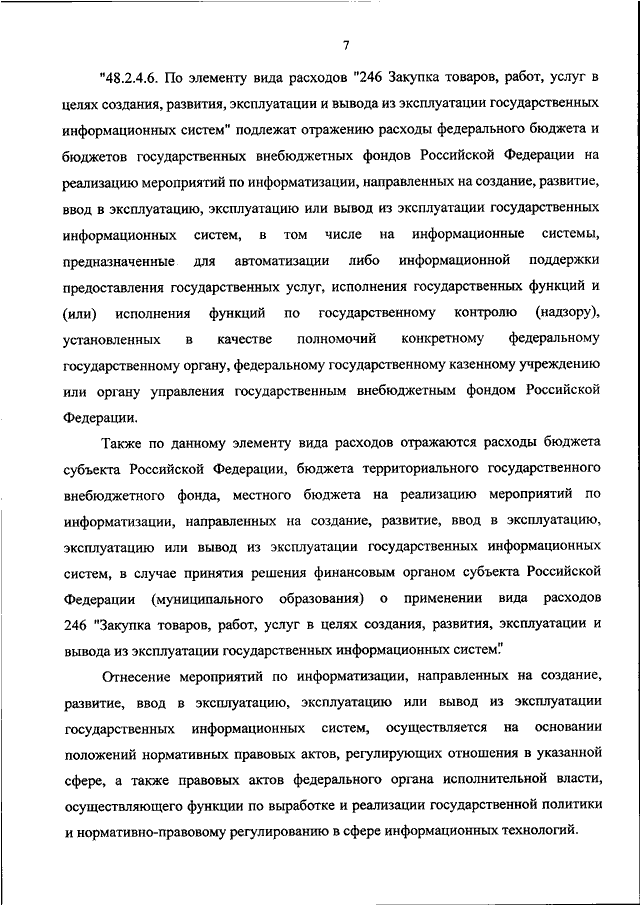 7

"48.2.4.6. По элементу вида расходов "246 Закупка товаров, работ, услуг в целях создания, развития, эксплуатации и вывода из эксплуатации государственных информационных систем" подлежат отражению расходы федерального бюджета и бюджетов государственных внебюджетных фондов Российской Федерации на реализацию мероприятий по информатизации, направленных на создание, развитие, ввод в эксплуатацию, эксплуатацию или вывод из эксплуатации государственных информационных систем, в том числе на информационные системы, предназначенные для автоматизации либо информационной поддержки предоставления государственных услуг, исполнения государственных функций и (или) исполнения функций по государственному контролю (надзору), установленных в качестве полномочий конкретному федеральному государственному органу, федеральному государственному казенному учреждению или органу управления государственным внебюджетным фондом Российской Федерации.

Также по данному элементу вида расходов отражаются расходы бюджета субъекта Российской Федерации, бюджета территориального государственного внебюджетного фонда, местного бюджета на реализацию мероприятий по информатизации, направленных на создание, развитие, ввод в эксплуатацию, эксплуатацию или вывод из эксплуатации государственных информационных систем, в случае принятия решения финансовым органом субъекта Российской Федерации (муниципального образования) о применении вида расходов 246 "Закупка товаров, работ, услуг в целях создания, развития, эксплуатации и вывода из эксплуатации государственных информационных систем".

Отнесение мероприятий по информатизации, направленных на создание, развитие, ввод в эксплуатацию, эксплуатацию или вывод из эксплуатации государственных информационных систем, осуществляется на основании положений нормативных правовых актов, регулирующих отношения в указанной сфере, а также правовых актов федерального органа исполнительной власти, осуществляющего функции по выработке и реализации государственной политики и нормативно-правовому регулированию в сфере информационных технологий.